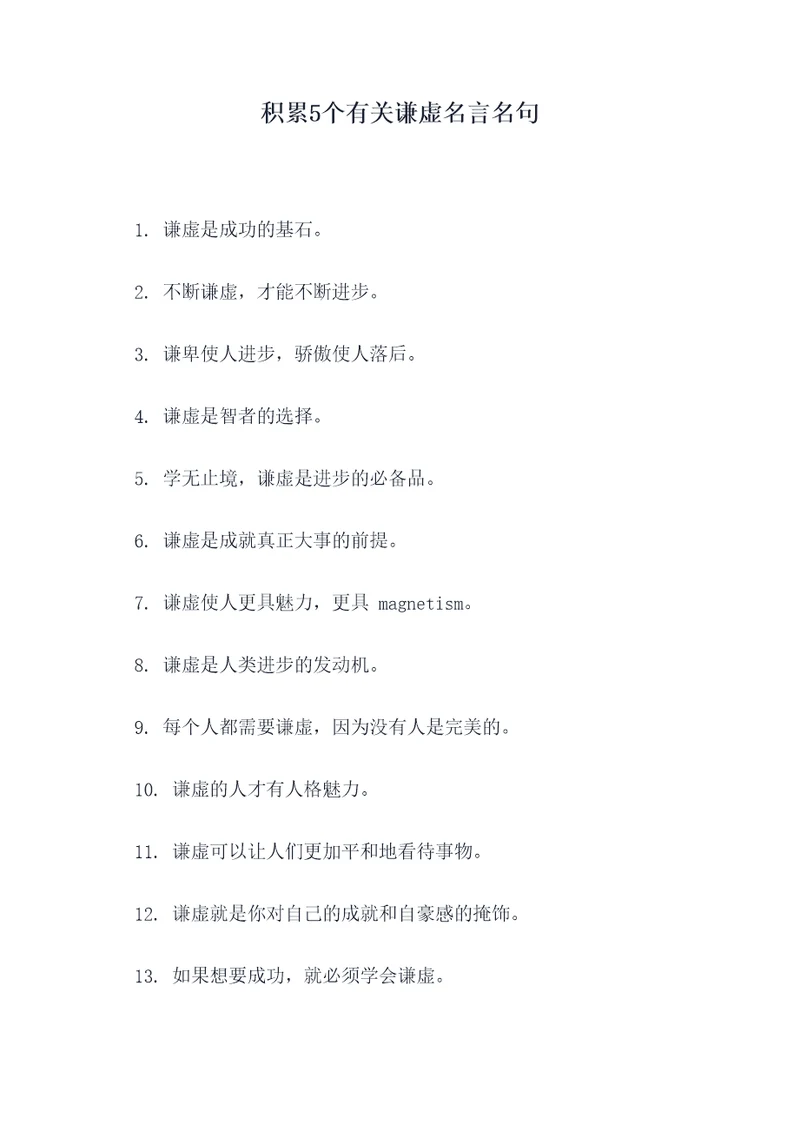 积累5个有关谦虚名言名句

1. 谦虚是成功的基石。

2. 不断谦虚，才能不断进步。

3. 谦卑使人进步，骄傲使人落后。

4. 谦虚是智者的选择。

5. 学无止境，谦虚是进步的必备品。

6. 谦虚是成就真正大事的前提。

7. 谦虚使人更具魅力，更具 magnetism。

8. 谦虚是人类进步的发动机。

9. 每个人都需要谦虚，因为没有人是完美的。

10. 谦虚的人才有人格魅力。

11. 谦虚可以让人们更加平和地看待事物。

12. 谦虚就是你对自己的成就和自豪感的掩饰。

13. 如果想要成功，就必须学会谦虚。